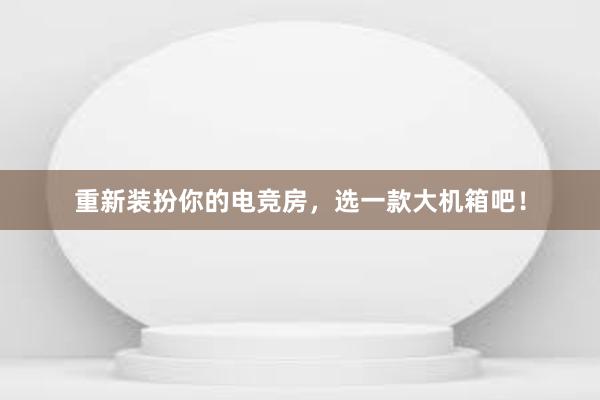 重新装扮你的电竞房，选一款大机箱吧！